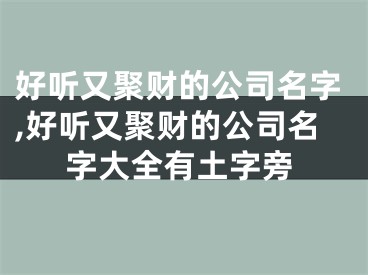 好听又聚财的公司名字,好听又聚财的公司名字大全有土字旁